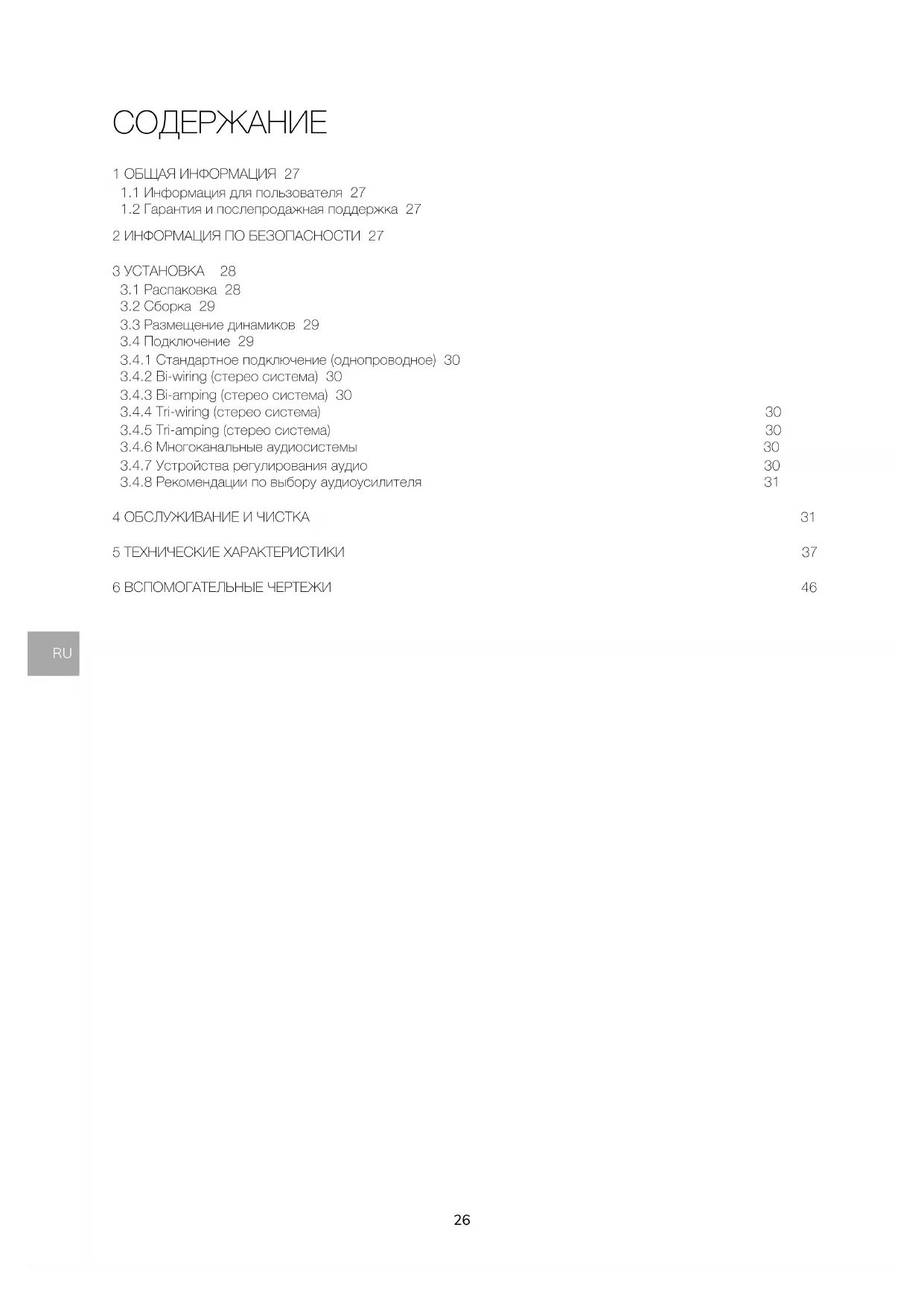 СОДЕРЖАНИЕ

1 ОБЩАЯ ИНФОРМАЦИЯ 27
1.1 Информация для пользователя 27
1.2 Гарантия и послепродажная поддержка 27

2 ИНФОРМАЦИЯ ПО БЕЗОПАСНОСТИ 27

3 УСТАНОВКА 28
3.1 Распаковка 28
3.2 Сборка 29
3.3 Размещение динамиков 29
3.4 Подключение 29
3.4.1 Стандартное подключение (однопроводное) 30
3.4.2 Bi-wiring (стерео система) 30
3.4.3 Bi-amping (стерео система) 30
3.4.4 Tri-wiring (стерео система) 30
3.4.5 Tri-amping (стерео система) 30
3.4.6 Многоканальные аудиосистемы 30
3.4.7 Устройства регулирования аудио 30
3.4.8 Рекомендации по выбору аудиоусилителя 31

4 ОБСЛУЖИВАНИЕ И ЧИСТКА 31

5 ТЕХНИЧЕСКИЕ ХАРАКТЕРИСТИКИ 37

6 ВСПОМОГАТЕЛЬНЫЕ ЧЕРТЕЖИ 46

RU

26